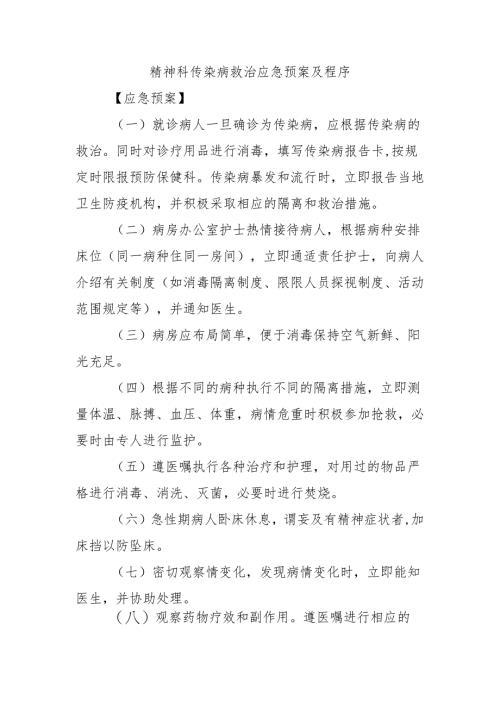 精神科传染病救治应急预案及程序

【应急预案】

（一）就诊病人一旦确诊为传染病，应根据传染病的救治。同时对诊疗用品进行消毒，填写传染病报告卡,按规定时限报预防保健科。传染病暴发和流行时，立即报告当地卫生防疫机构，并积极采取相应的隔离和救治措施。

（二）病房办公室护士热情接待病人，根据病种安排床位（同一病种住同一房间），立即通适责任护士，向病人介绍有关制度（如消毒隔离制度、限限人员探视制度、活动范围规定等），并通知医生。

（三）病房应布局简单，便于消毒保持空气新鲜、阳光充足。

（四）根据不同的病种执行不同的隔离措施，立即测量体温、脉搏、血压、体重，病情危重时积极参加抢救，必要时由专人进行监护。

（五）遵医嘱执行各种治疗和护理，对用过的物品严格进行消毒、消洗、灭菌，必要时进行焚烧。

（六）急性期病人卧床休息，谓妄及有精神症状者,加床挡以防坠床。

（七）密切观察情变化，发现病情变化时，立即能知医生，并协助处理。

（八）观察药物疗效和副作用。遵医嘱进行相应的